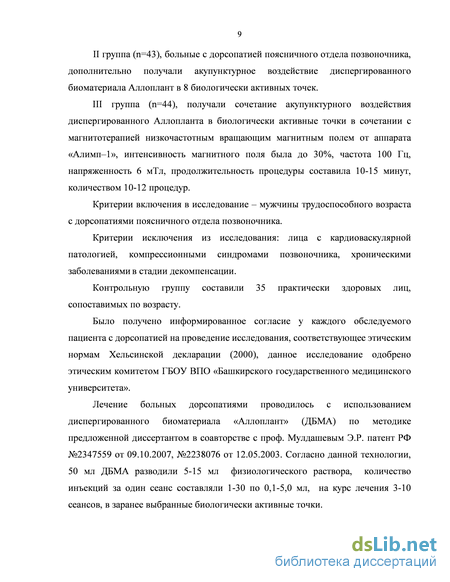 9

II группа (n=43), больные с дорсопатией поясничного отдела позвоночника, дополнительно получали акупунктурное воздействие диспергированного биоматериала Аллоплант в 8 биологически активных точек.

III группа (n=44), получали сочетание акупунктурного воздействия диспергированного Аллопланта в биологически активные точки в сочетании с магнитотерапией низкочастотным вращающим магнитным полем от аппарата «Алимп–1», интенсивность магнитного поля была до 30%, частота 100 Гц, напряженность 6 мТл, продолжительность процедуры составила 10-15 минут, количеством 10-12 процедур.

Критерии включения в исследование – мужчины трудоспособного возраста с дорсопатиями поясничного отдела позвоночника.

Критерии исключения из исследования: лица с кардиоваскулярной патологией, компрессионными синдромами позвоночника, хроническими заболеваниями в стадии декомпенсации.

Контрольную группу составили 35 практически здоровых лиц, сопоставимых по возрасту.

Было получено информированное согласие у каждого обследуемого пациента с дорсопатией на проведение исследования, соответствующее этическим нормам Хельсинской декларации (2000), данное исследование одобрено этическим комитетом ГБОУ ВПО «Башкирского государственного медицинского университета».

Лечение больных дорсопатиями проводилось с использованием диспергированного биоматериала «Аллоплант» (ДБМА) по методике предложенной диссертантом в соавторстве с проф. Мулдашевым Э.Р. патент РФ №2347559 от 09.10.2007, №2238076 от 12.05.2003. Согласно данной технологии, 50 мл ДБМА разводили 5-15 мл физиологического раствора, количество инъекций за один сеанс составляли 1-30 по 0,1-5,0 мл, на курс лечения 3-10 сеансов, в заранее выбранные биологически активные точки.

dsLib.net
библиотека диссертаций